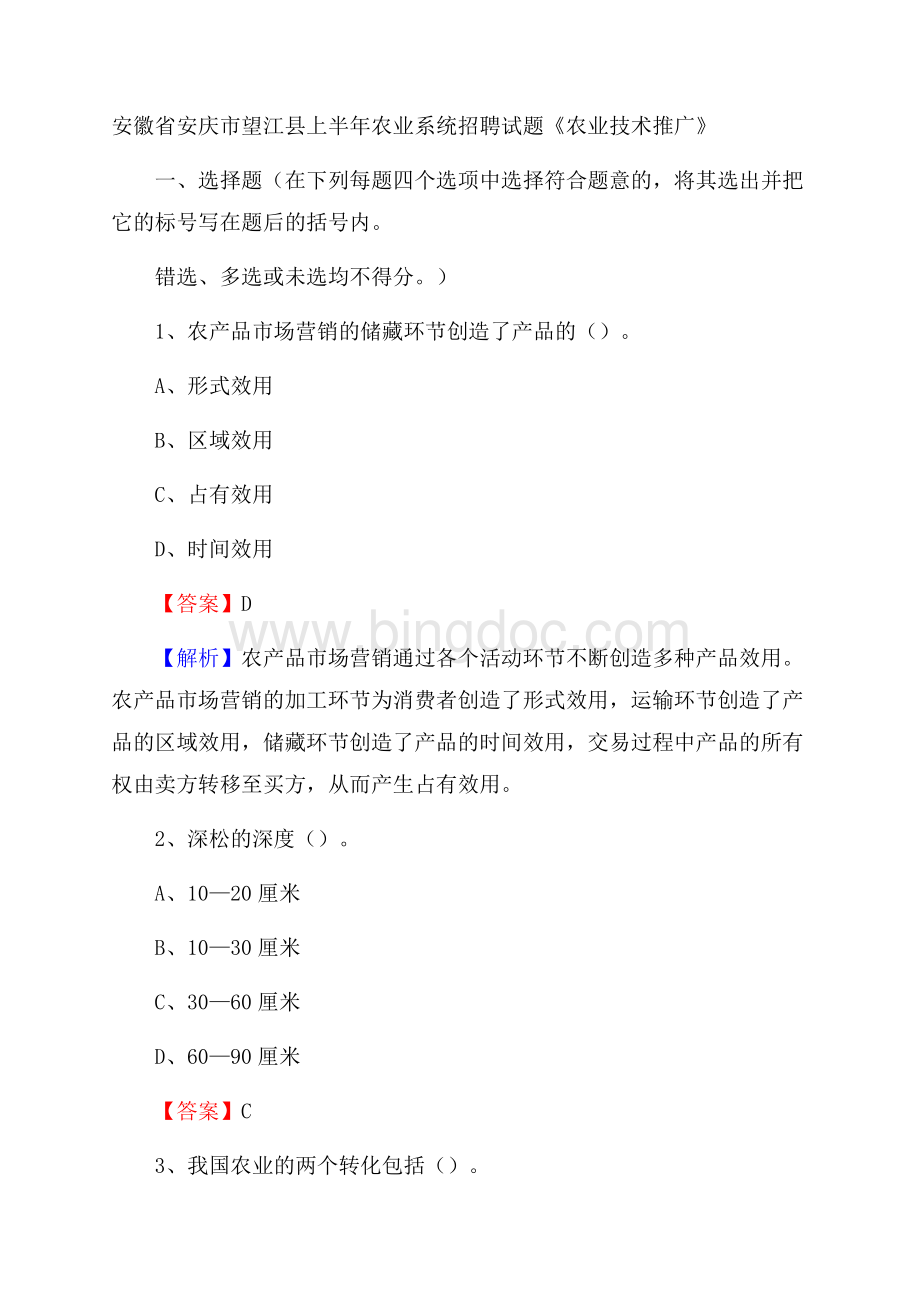 安徽省安庆市望江县上半年农业系统招聘试题《农业技术推广》

一、选择题（在下列每题四个选项中选择符合题意的，将其选出并把它的标号写在题后的括号内。

错选、多选或未选均不得分。）

1、农产品市场营销的储藏环节创造了产品的（）。

A、形式效用

B、区域效用

C、占有效用

D、时间效用

【答案】D

www.bingdoc.com

【解析】农产品市场营销通过各个活动环节不断创造多种产品效用。农产品市场营销的加工环节为消费者创造了形式效用，运输环节创造了产品的区域效用，储藏环节创造了产品的时间效用，交易过程中产品的所有权由卖方转移至买方，从而产生占有效用。

2、深松的深度（）。

A、10—20 厘米

B、10—30 厘米

C、30—60 厘米

D、60—90 厘米

【答案】C

3、我国农业的两个转化包括（）。